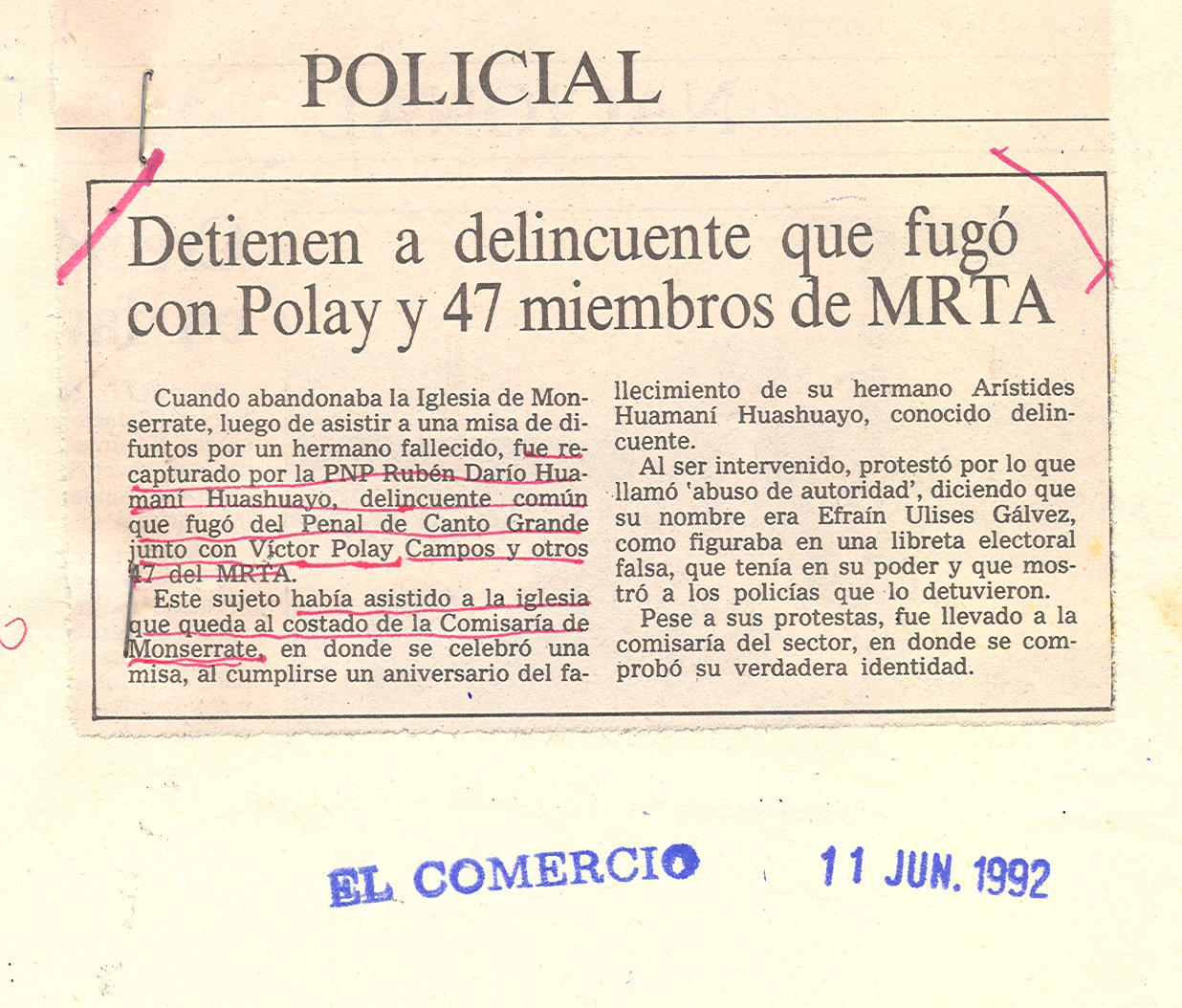 POLICIAL

Detienen a delincuente que fugó con Polay y 47 miembros de MRTA

Cuando abandonaba la Iglesia de Monserrate, luego de asistir a una misa de difuntos por un hermano fallecido, fue recapturado por la PNP Rubén Darío Huamaní Huashuayo, delincuente común que fugó del Penal de Canto Grande junto con Víctor Polay Campos y otros 47 del MRTA.

Este sujeto había asistido a la iglesia que queda al costado de la Comisaría de Monserrate, en donde se celebró una misa, al cumplirse un aniversario del fallecimiento de su hermano Arístides Huamaní Huashuayo, conocido delincuente.

Al ser intervenido, protestó por lo que llamó 'abuso de autoridad', diciendo que su nombre era Efraín Ulises Gálvez, como figuraba en una libreta electoral falsa, que tenía en su poder y que mostró a los policías que lo detuvieron.

Pese a sus protestas, fue llevado a la comisaría del sector, en donde se comprobó su verdadera identidad.

EL COMERCIO 11 JUN. 1992